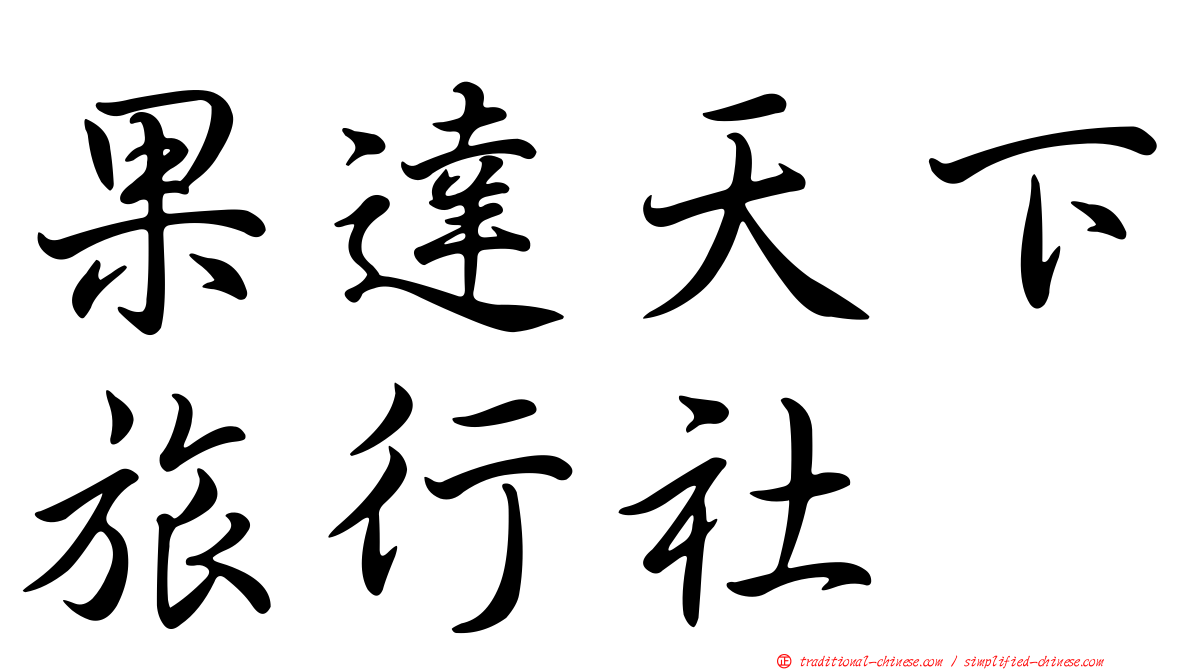 果達天下
旅行社

㊣ traditional-chinese.com / simplified-chinese.com